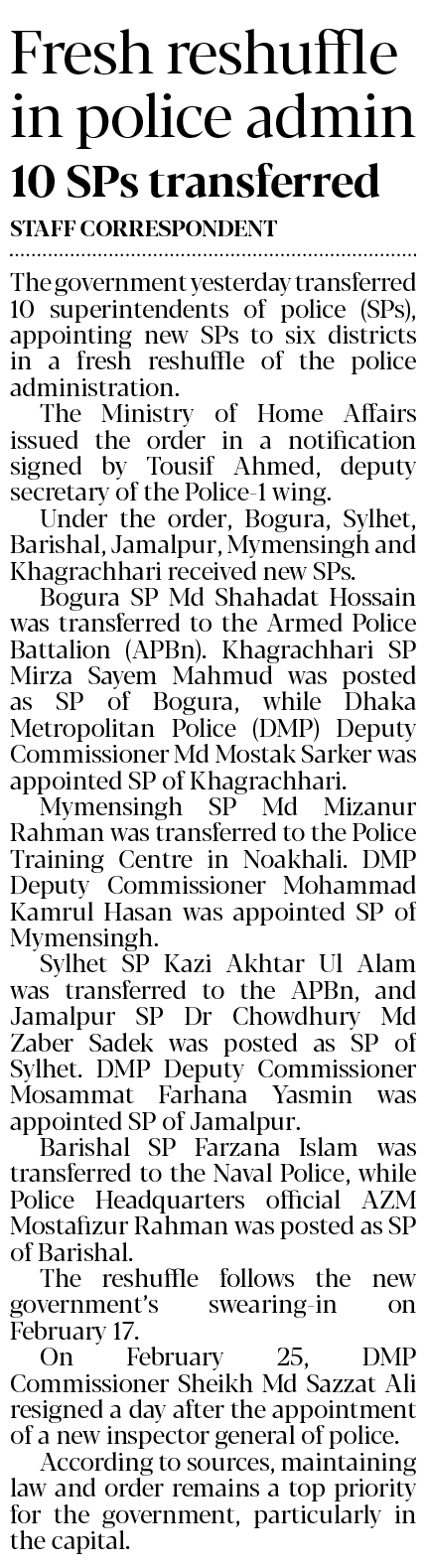 Fresh reshuffle in police admin
10 SPs transferred
STAFF CORRESPONDENT

The government yesterday transferred 10 superintendents of police (SPs), appointing new SPs to six districts in a fresh reshuffle of the police administration.

The Ministry of Home Affairs issued the order in a notification signed by Tousif Ahmed, deputy secretary of the Police-1 wing.

Under the order, Bogura, Sylhet, Barishal, Jamalpur, Mymensingh and Khagrachhari received new SPs.

Bogura SP Md Shahadat Hossain was transferred to the Armed Police Battalion (APBn). Khagrachhari SP Mirza Sayem Mahmud was posted as SP of Bogura, while Dhaka Metropolitan Police (DMP) Deputy Commissioner Md Mostak Sarker was appointed SP of Khagrachhari.

Mymensingh SP Md Mizanur Rahman was transferred to the Police Training Centre in Noakhali. DMP Deputy Commissioner Mohammad Kamrul Hasan was appointed SP of Mymensingh.

Sylhet SP Kazi Akhtar Ul Alam was transferred to the APBn, and Jamalpur SP Dr Chowdhury Md Zaber Sadek was posted as SP of Sylhet. DMP Deputy Commissioner Mosammat Farhana Yasmin was appointed SP of Jamalpur.

Barishal SP Farzana Islam was transferred to the Naval Police, while Police Headquarters official AZM Mostafizur Rahman was posted as SP of Barishal.

The reshuffle follows the new government's swearing-in on February 17.

On February 25, DMP Commissioner Sheikh Md Sazzat Ali resigned a day after the appointment of a new inspector general of police.

According to sources, maintaining law and order remains a top priority for the government, particularly in the capital.